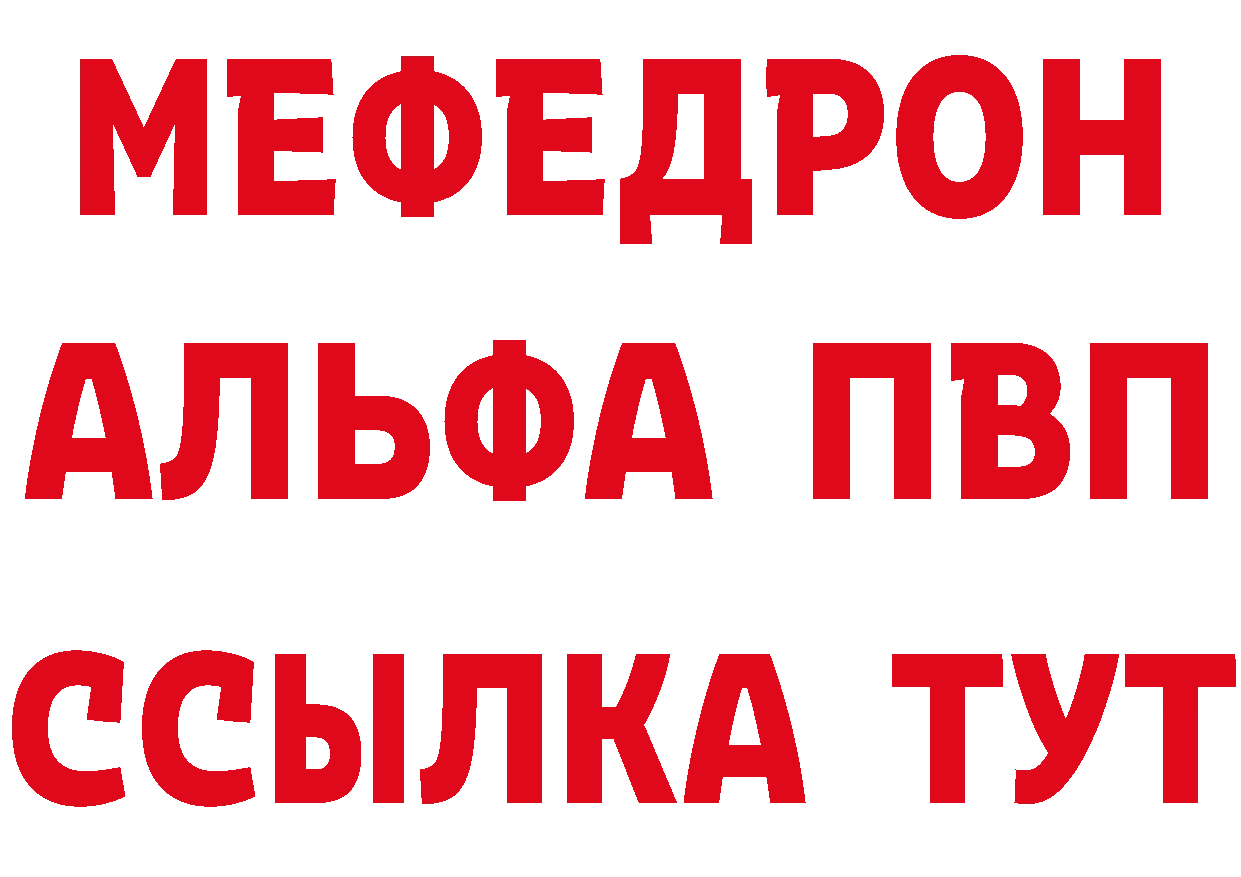 МЕФЕДРОН
АЛЬФА ПВП
ССЫЛКА ТУТ